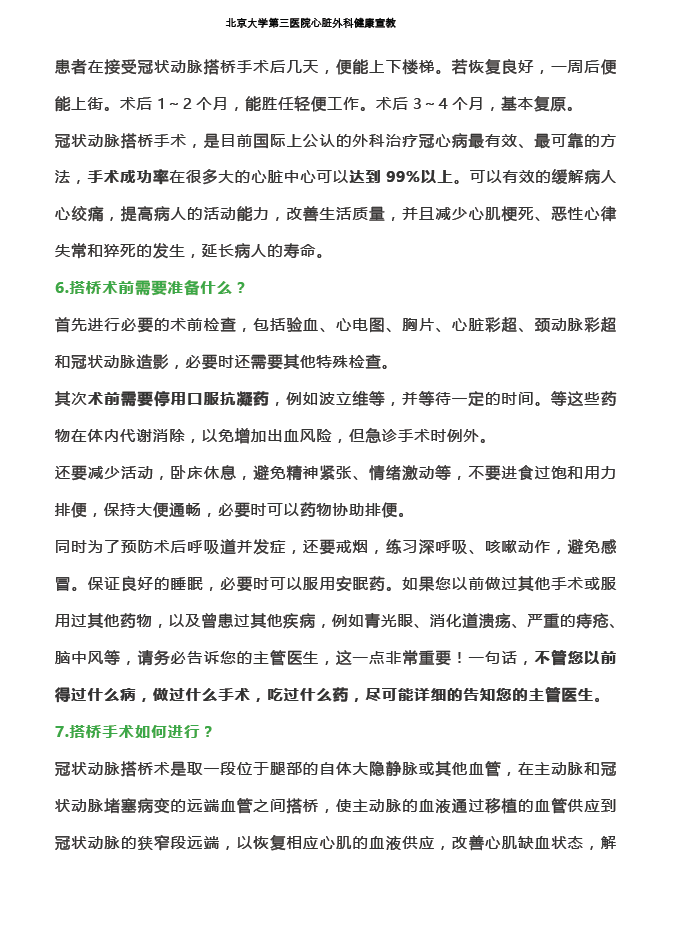 北京大学第三医院心脏外科健康宣教

患者在接受冠状动脉搭桥手术后几天，便能上下楼梯。若恢复良好，一周后便能上街。术后 1～2 个月，能胜任轻便工作。术后 3～4 个月，基本复原。

冠状动脉搭桥手术，是目前国际上公认的外科治疗冠心病最有效、最可靠的方法，手术成功率在很多大的心脏中心可以达到 99%以上。可以有效的缓解病人心绞痛，提高病人的活动能力，改善生活质量，并且减少心肌梗死、恶性心律失常和猝死的发生，延长病人的寿命。

6.搭桥术前需要准备什么？

首先进行必要的术前检查，包括验血、心电图、胸片、心脏彩超、颈动脉彩超和冠状动脉造影，必要时还需要其他特殊检查。

其次术前需要停用口服抗凝药，例如波立维等，并等待一定的时间。等这些药物在体内代谢消除，以免增加出血风险，但急诊手术时例外。

还要减少活动，卧床休息，避免精神紧张、情绪激动等，不要进食过饱和用力排便，保持大便通畅，必要时可以药物协助排便。

同时为了预防术后呼吸道并发症，还要戒烟，练习深呼吸、咳嗽动作，避免感冒。保证良好的睡眠，必要时可以服用安眠药。如果您以前做过其他手术或服用过其他药物，以及曾患过其他疾病，例如青光眼、消化道溃疡、严重的痔疮、脑中风等，请务必告诉您的主管医生，这一点非常重要！一句话，不管您以前得过什么病，做过什么手术，吃过什么药，尽可能详细的告知您的主管医生。

7.搭桥手术如何进行？

冠状动脉搭桥术是取一段位于腿部的自体大隐静脉或其他血管，在主动脉和冠状动脉堵塞病变的远端血管之间搭桥，使主动脉的血液通过移植的血管供应到冠状动脉的狭窄段远端，以恢复相应心肌的血液供应，改善心肌缺血状态，解